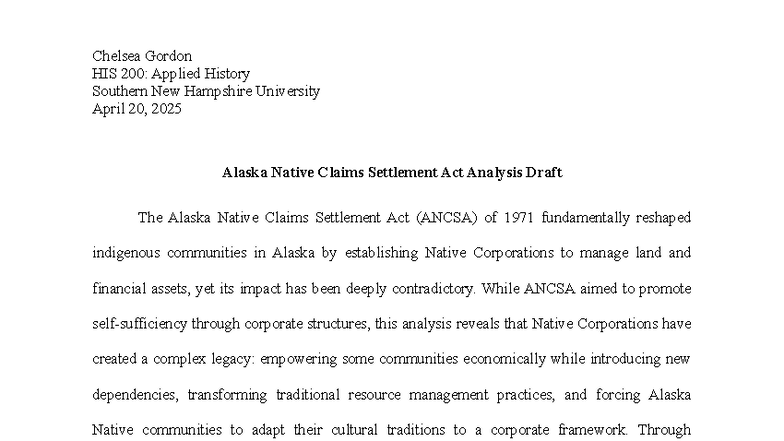 Chelsea Gordon
HIS 200: Applied History
Southern New Hampshire University
April 20, 2025

Alaska Native Claims Settlement Act Analysis Draft

The Alaska Native Claims Settlement Act (ANCSA) of 1971 fundamentally reshaped indigenous communities in Alaska by establishing Native Corporations to manage land and financial assets, yet its impact has been deeply contradictory. While ANCSA aimed to promote self-sufficiency through corporate structures, this analysis reveals that Native Corporations have created a complex legacy: empowering some communities economically while introducing new dependencies, transforming traditional resource management practices, and forcing Alaska Native communities to adapt their cultural traditions to a corporate framework. Through